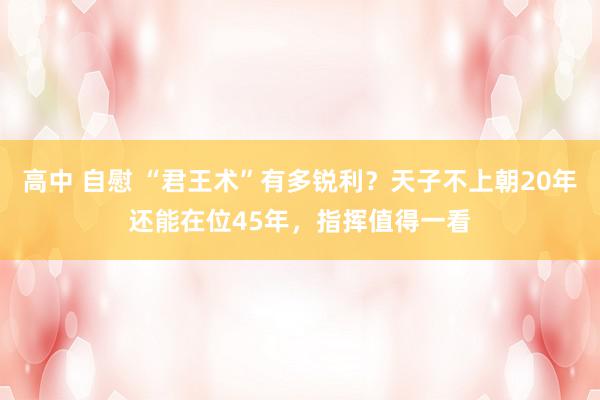 高中 自慰 “君王术”有多锐利？天子不上朝20年还能在位45年，指挥值得一看